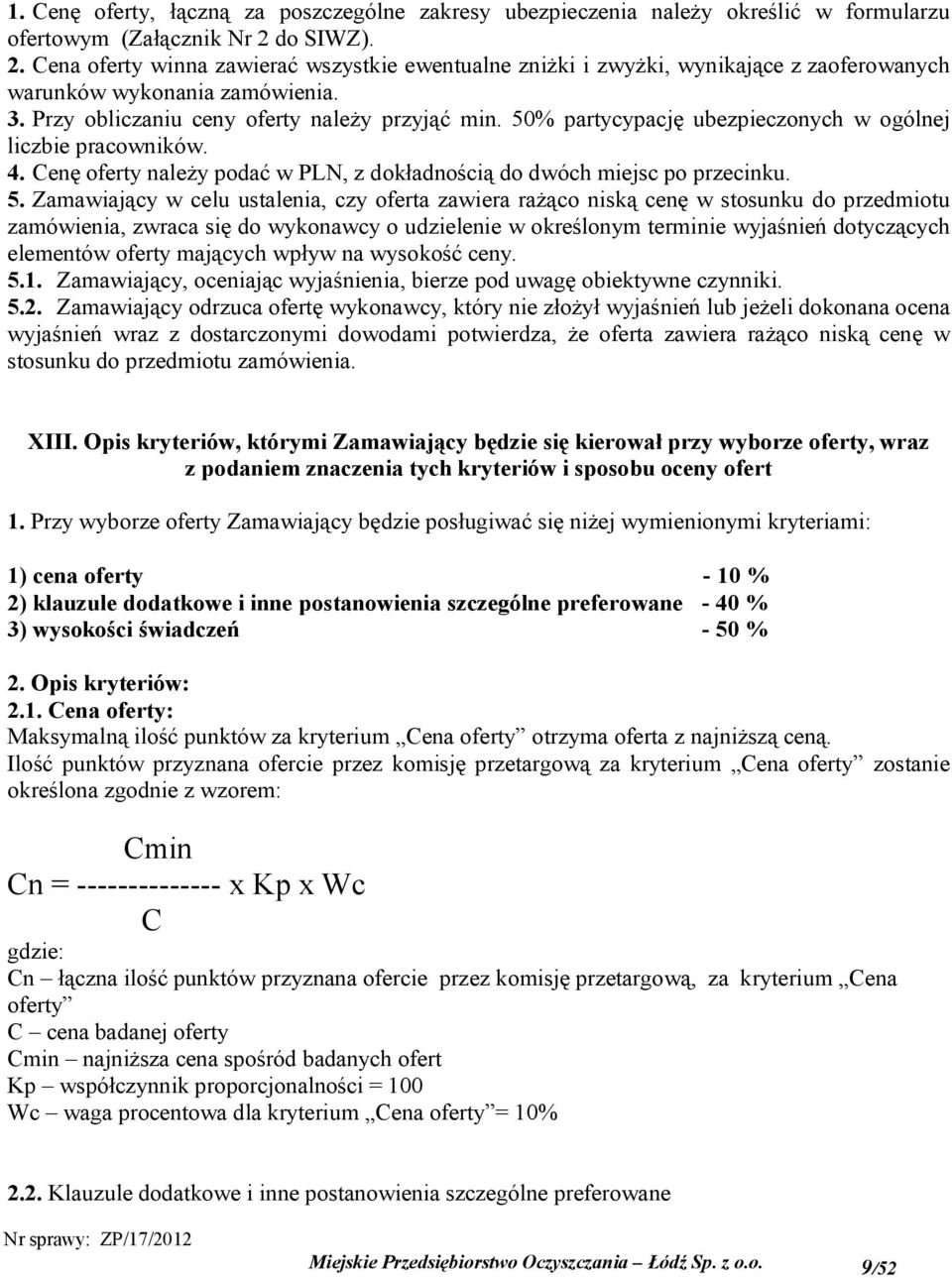 1. Cenę oferty, łączną za poszczególne zakresy ubezpieczenia należy określić w formularzu ofertowym (Załącznik Nr 2 do SIWZ).
2. Cena oferty winna zawierać wszystkie ewentualne zniżki i zwyżki, wynikające z zaoferowanych warunków wykonania zamówienia.
3. Przy obliczaniu ceny oferty należy przyjąć min. 50% partycypację ubezpieczonych w ogólnej liczbie pracowników.
4. Cenę oferty należy podać w PLN, z dokładnością do dwóch miejsc po przecinku.
5. Zamawiający w celu ustalenia, czy oferta zawiera rażąco niską cenę w stosunku do przedmiotu zamówienia, zwraca się do wykonawcy o udzielenie w określonym terminie wyjaśnień dotyczących elementów oferty mających wpływ na wysokość ceny.
5.1. Zamawiający, oceniając wyjaśnienia, bierze pod uwagę obiektywne czynniki.
5.2. Zamawiający odrzuca ofertę wykonawcy, który nie złożył wyjaśnień lub jeżeli dokonana ocena wyjaśnień wraz z dostarczonymi dowodami potwierdza, że oferta zawiera rażąco niską cenę w stosunku do przedmiotu zamówienia.

XIII. Opis kryteriów, którymi Zamawiający będzie się kierował przy wyborze oferty, wraz z podaniem znaczenia tych kryteriów i sposobu oceny ofert

1. Przy wyborze oferty Zamawiający będzie posługiwać się niżej wymienionymi kryteriami:

1) cena oferty - 10 %
2) klauzule dodatkowe i inne postanowienia szczególne preferowane - 40 %
3) wysokości świadczeń - 50 %

2. Opis kryteriów:
2.1. Cena oferty:
Maksymalną ilość punktów za kryterium „Cena oferty” otrzyma oferta z najniższą ceną.
Ilość punktów przyznana ofercie przez komisję przetargową za kryterium „Cena oferty” zostanie określona zgodnie z wzorem:

Cmin
Cn = -------------- x Kp x Wc
C

gdzie:
Cn – łączna ilość punktów przyznana ofercie przez komisję przetargową, za kryterium „Cena oferty”
C – cena badanej oferty
Cmin – najniższa cena spośród badanych ofert
Kp – współczynnik proporcjonalności = 100
Wc – waga procentowa dla kryterium „Cena oferty”= 10%

2.2. Klauzule dodatkowe i inne postanowienia szczególne preferowane

Nr sprawy: ZP/17/2012
Miejskie Przedsiębiorstwo Oczyszczania – Łódź Sp. z o.o. 9/52